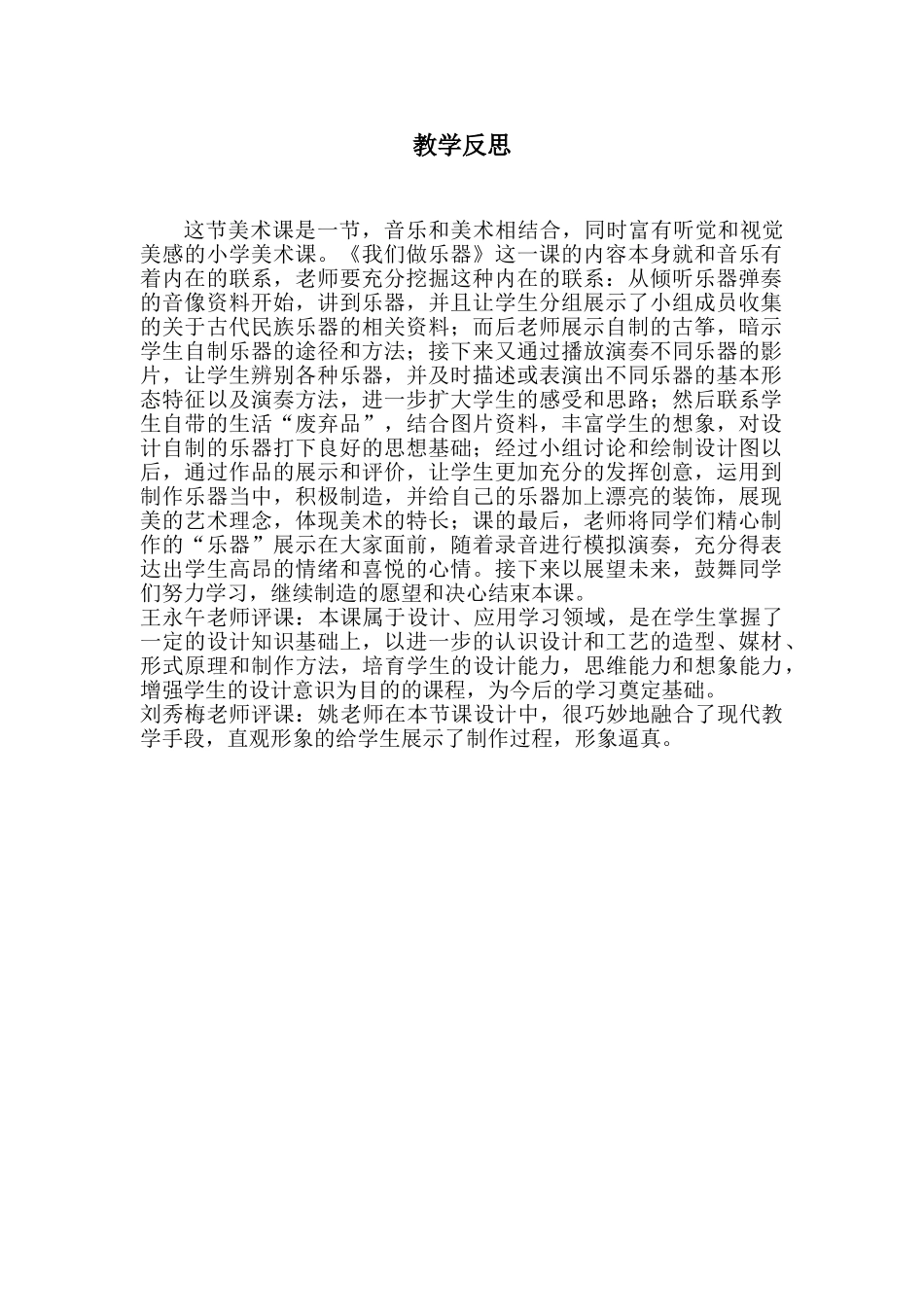 教学反思

这节美术课是一节，音乐和美术相结合，同时富有听觉和视觉美感的小学美术课。《我们做乐器》这一课的内容本身就和音乐有着内在的联系，老师要充分挖掘这种内在的联系：从倾听乐器弹奏的音像资料开始，讲到乐器，并且让学生分组展示了小组成员收集的关于古代民族乐器的相关资料；而后老师展示自制的古筝，暗示学生自制乐器的途径和方法；接下来又通过播放演奏不同乐器的影片，让学生辨别各种乐器，并及时描述或表演出不同乐器的基本形态特征以及演奏方法，进一步扩大学生的感受和思路；然后联系学生自带的生活“废弃品”，结合图片资料，丰富学生的想象，对设计自制的乐器打下良好的思想基础；经过小组讨论和绘制设计图以后，通过作品的展示和评价，让学生更加充分的发挥创意，运用到制作乐器当中，积极制造，并给自己的乐器加上漂亮的装饰，展现美的艺术理念，体现美术的特长；课的最后，老师将同学们精心制作的“乐器”展示在大家面前，随着录音进行模拟演奏，充分得表达出学生高昂的情绪和喜悦的心情。接下来以展望未来，鼓舞同学们努力学习，继续制造的愿望和决心结束本课。
王永午老师评课：本课属于设计、应用学习领域，是在学生掌握了一定的设计知识基础上，以进一步的认识设计和工艺的造型、媒材、形式原理和制作方法，培育学生的设计能力，思维能力和想象能力，增强学生的设计意识为目的的课程，为今后的学习奠定基础。
刘秀梅老师评课：姚老师在本节课设计中，很巧妙地融合了现代教学手段，直观形象的给学生展示了制作过程，形象逼真。